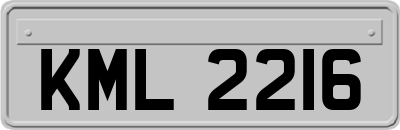 KML 2216